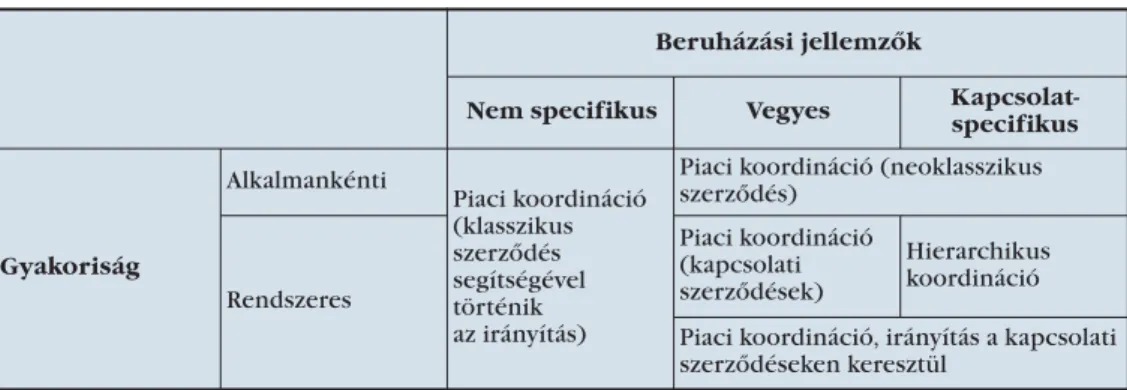 | | | Beruházási jellemzők | | |
|---|---|---|---|---|
| | | Nem specifikus | Vegyes | Kapcsolat-specifikus |
| Gyakoriság | Alkalmankénti | Piaci koordináció (klasszikus szerződés segítségével történik az irányítás) | Piaci koordináció (neoklasszikus szerződés) | |
| | Rendszeres | | Piaci koordináció (kapcsolati szerződések) | Hierarchikus koordináció |
| | | | Piaci koordináció, irányítás a kapcsolati szerződéseken keresztül | |